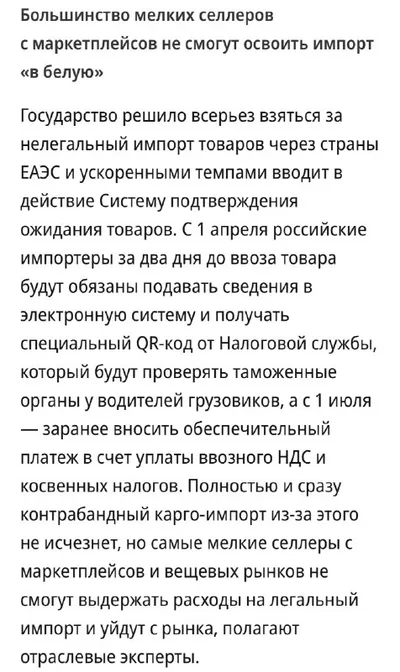 Большинство мелких селлеров с маркетплейсов не смогут освоить импорт «в белую»

Государство решило всерьез взяться за нелегальный импорт товаров через страны ЕАЭС и ускоренными темпами вводит в действие Систему подтверждения ожидания товаров. С 1 апреля российские импортеры за два дня до ввоза товара будут обязаны подавать сведения в электронную систему и получать специальный QR-код от Налоговой службы, который будут проверять таможенные органы у водителей грузовиков, а с 1 июля — заранее вносить обеспечительный платеж в счет уплаты ввозного НДС и косвенных налогов. Полностью и сразу контрабандный карго-импорт из-за этого не исчезнет, но самые мелкие селлеры с маркетплейсов и вещевых рынков не смогут выдержать расходы на легальный импорт и уйдут с рынка, полагают отраслевые эксперты.